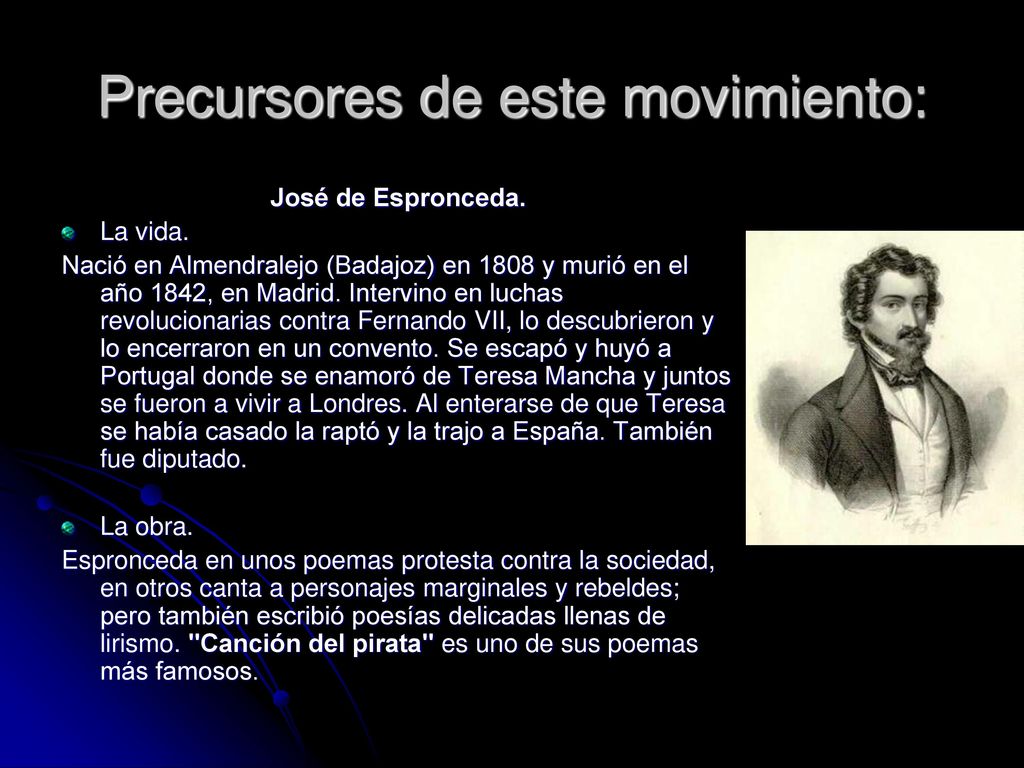 Precursores de este movimiento:

José de Espronceda.

La vida.

Nació en Almendralejo (Badajoz) en 1808 y murió en el año 1842, en Madrid. Intervino en luchas revolucionarias contra Fernando VII, lo descubrieron y lo encerraron en un convento. Se escapó y huyó a Portugal donde se enamoró de Teresa Mancha y juntos se fueron a vivir a Londres. Al enterarse de que Teresa se había casado la raptó y la trajo a España. También fue diputado.

La obra.

Espronceda en unos poemas protesta contra la sociedad, en otros canta a personajes marginales y rebeldes; pero también escribió poesías delicadas llenas de lirismo. "Canción del pirata" es uno de sus poemas más famosos.